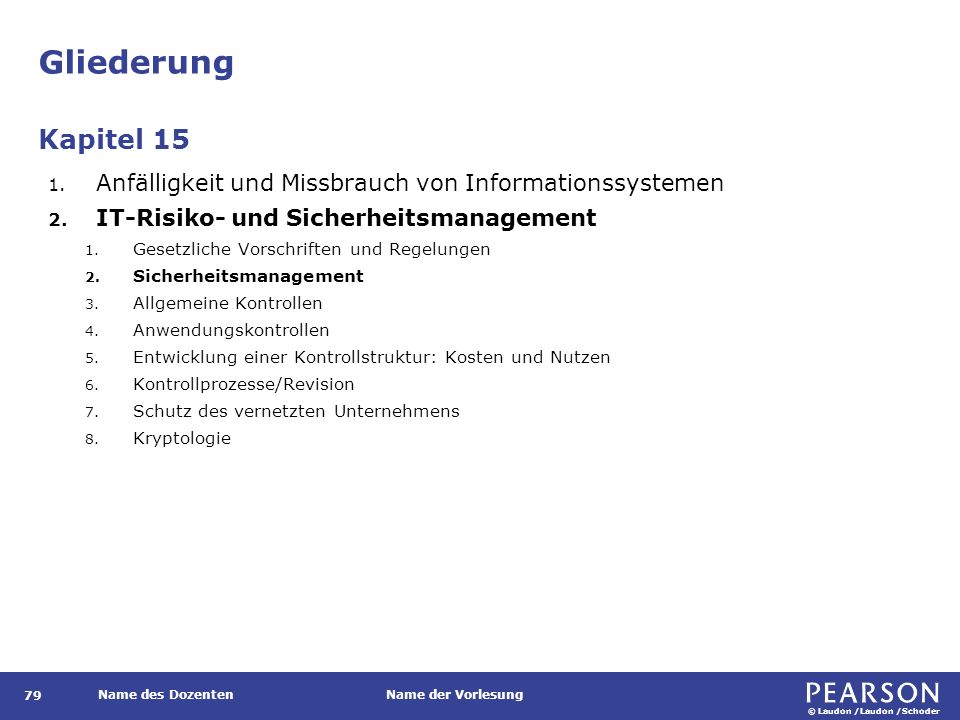 Gliederung

Kapitel 15

1. Anfälligkeit und Missbrauch von Informationssystemen
2. IT-Risiko- und Sicherheitsmanagement
   1. Gesetzliche Vorschriften und Regelungen
   2. Sicherheitsmanagement
   3. Allgemeine Kontrollen
   4. Anwendungskontrollen
   5. Entwicklung einer Kontrollstruktur: Kosten und Nutzen
   6. Kontrollprozesse/Revision
   7. Schutz des vernetzten Unternehmens
   8. Kryptologie

79 Name des Dozenten Name der Vorlesung

PEARSON
© Laudon /Laudon /Schoder